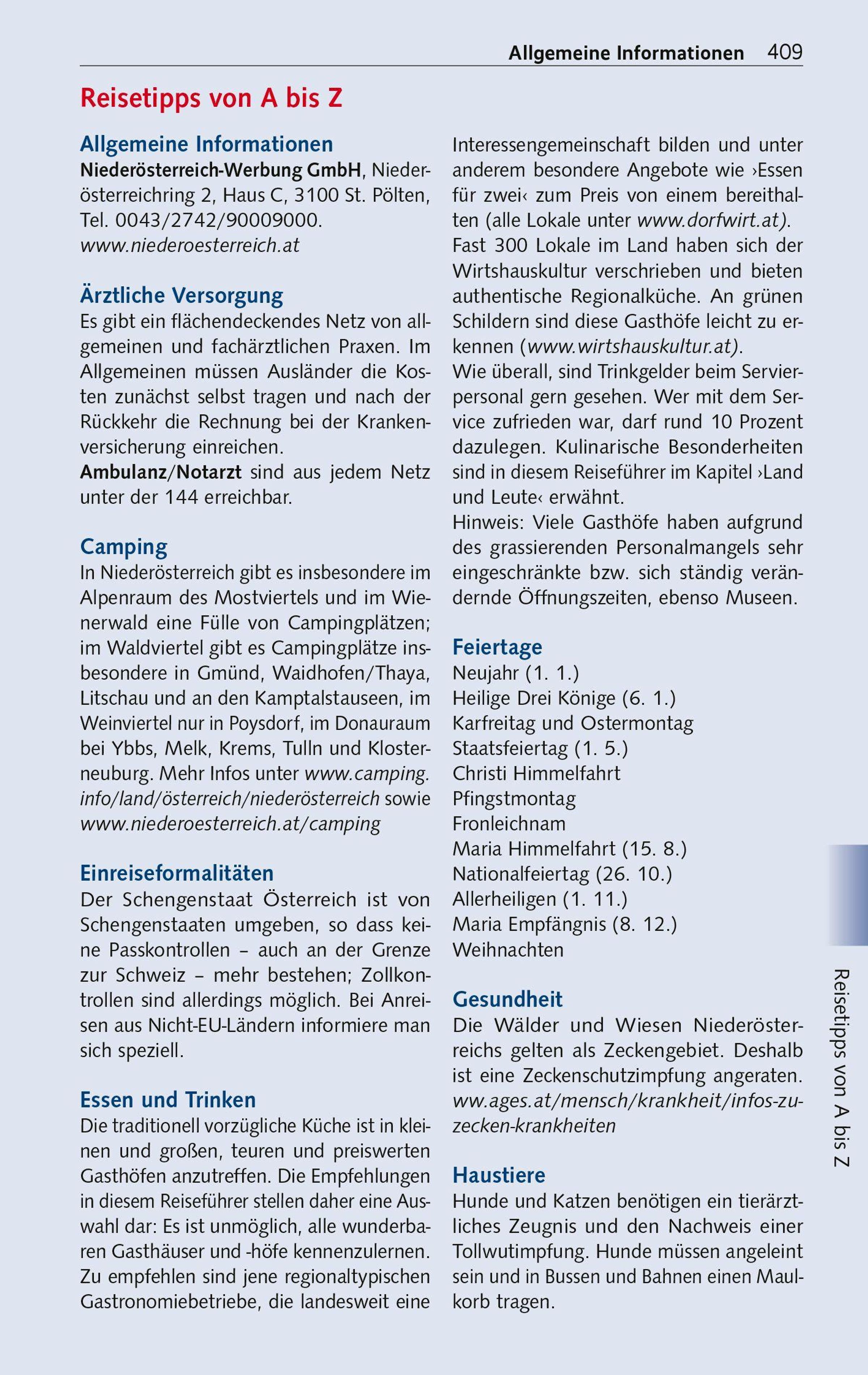 Allgemeine Informationen 409

Reisetipps von A bis Z

Allgemeine Informationen
Niederösterreich-Werbung GmbH, Niederösterreichring 2, Haus C, 3100 St. Pölten, Tel. 0043/2742/90009000. www.niederoesterreich.at

Ärztliche Versorgung
Es gibt ein flächendeckendes Netz von allgemeinen und fachärztlichen Praxen. Im Allgemeinen müssen Ausländer die Kosten zunächst selbst tragen und nach der Rückkehr die Rechnung bei der Krankenversicherung einreichen.
Ambulanz/Notarzt sind aus jedem Netz unter der 144 erreichbar.

Camping
In Niederösterreich gibt es insbesondere im Alpenraum des Mostviertels und im Wienerwald eine Fülle von Campingplätzen; im Waldviertel gibt es Campingplätze insbesondere in Gmünd, Waidhofen/Thaya, Litschau und an den Kamptalstauseen, im Weinviertel nur in Poysdorf, im Donauraum bei Ybbs, Melk, Krems, Tulln und Klosterneuburg. Mehr Infos unter www.camping.info/land/österreich/niederösterreich sowie www.niederoesterreich.at/camping

Einreiseformalitäten
Der Schengenstaat Österreich ist von Schengenstaaten umgeben, so dass keine Passkontrollen – auch an der Grenze zur Schweiz – mehr bestehen; Zollkontrollen sind allerdings möglich. Bei Anreisen aus Nicht-EU-Ländern informiere man sich speziell.

Essen und Trinken
Die traditionell vorzügliche Küche ist in kleinen und großen, teuren und preiswerten Gasthöfen anzutreffen. Die Empfehlungen in diesem Reiseführer stellen daher eine Auswahl dar: Es ist unmöglich, alle wunderbaren Gasthäuser und -höfe kennenzulernen. Zu empfehlen sind jene regionaltypischen Gastronomiebetriebe, die landesweit eine Interessengemeinschaft bilden und unter anderem besondere Angebote wie ›Essen für zwei‹ zum Preis von einem bereithalten (alle Lokale unter www.dorfwirt.at).
Fast 300 Lokale im Land haben sich der Wirtshauskultur verschrieben und bieten authentische Regionalküche. An grünen Schildern sind diese Gasthöfe leicht zu erkennen (www.wirtshauskultur.at).
Wie überall, sind Trinkgelder beim Servierpersonal gern gesehen. Wer mit dem Service zufrieden war, darf rund 10 Prozent dazulegen. Kulinarische Besonderheiten sind in diesem Reiseführer im Kapitel ›Land und Leute‹ erwähnt.
Hinweis: Viele Gasthöfe haben aufgrund des grassierenden Personalmangels sehr eingeschränkte bzw. sich ständig verändernde Öffnungszeiten, ebenso Museen.

Feiertage
Neujahr (1. 1.)
Heilige Drei Könige (6. 1.)
Karfreitag und Ostermontag
Staatsfeiertag (1. 5.)
Christi Himmelfahrt
Pfingstmontag
Fronleichnam
Maria Himmelfahrt (15. 8.)
Nationalfeiertag (26. 10.)
Allerheiligen (1. 11.)
Maria Empfängnis (8. 12.)
Weihnachten

Gesundheit
Die Wälder und Wiesen Niederösterreichs gelten als Zeckengebiet. Deshalb ist eine Zeckenschutzimpfung angeraten. ww.ages.at/mensch/krankheit/infos-zu-zecken-krankheiten

Haustiere
Hunde und Katzen benötigen ein tierärztliches Zeugnis und den Nachweis einer Tollwutimpfung. Hunde müssen angeleint sein und in Bussen und Bahnen einen Maulkorb tragen.

Reisetipps von A bis Z